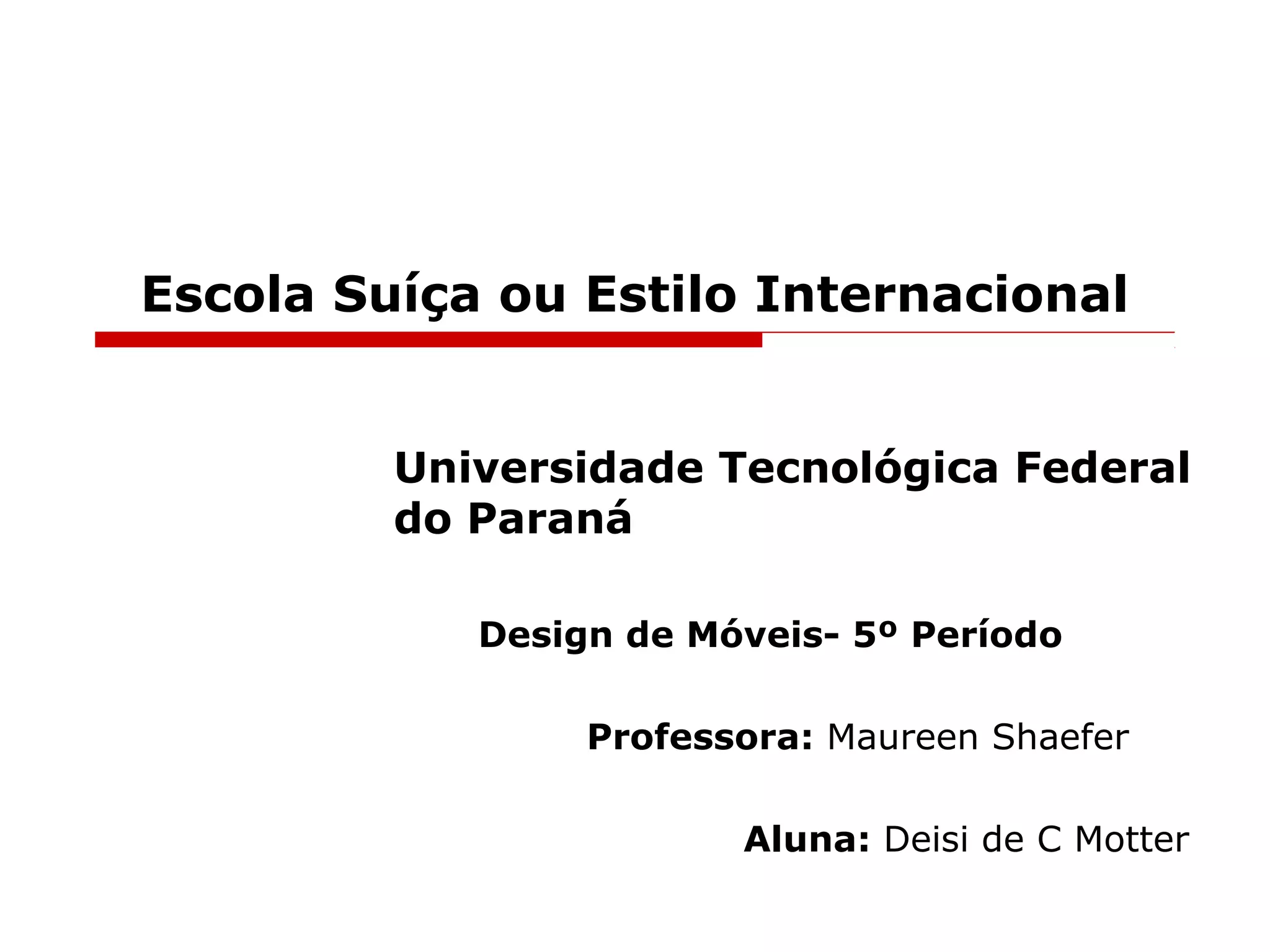 Escola Suíça ou Estilo Internacional

Universidade Tecnológica Federal do Paraná

Design de Móveis- 5º Período

Professora: Maureen Shaefer

Aluna: Deisi de C Motter